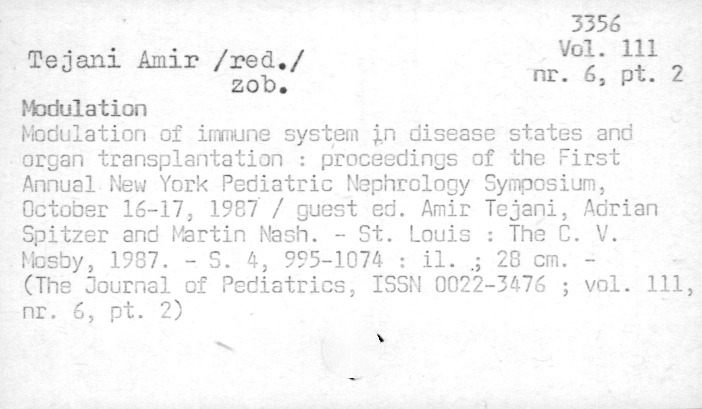 3356
Vol. 111
nr. 6, pt. 2

Tejani Amir /red./
zob.

Modulation

Modulation of immune system in disease states and organ transplantation : proceedings of the First Annual New York Pediatric Nephrology Symposium, October 16-17, 1987 / guest ed. Amir Tejani, Adrian Spitzer and Martin Nash. - St. Louis : The C. V. Mosby, 1987. - S. 4, 995-1074 : il. ; 28 cm. - (The Journal of Pediatrics, ISSN 0022-3476 ; vol. 111, nr. 6, pt. 2)